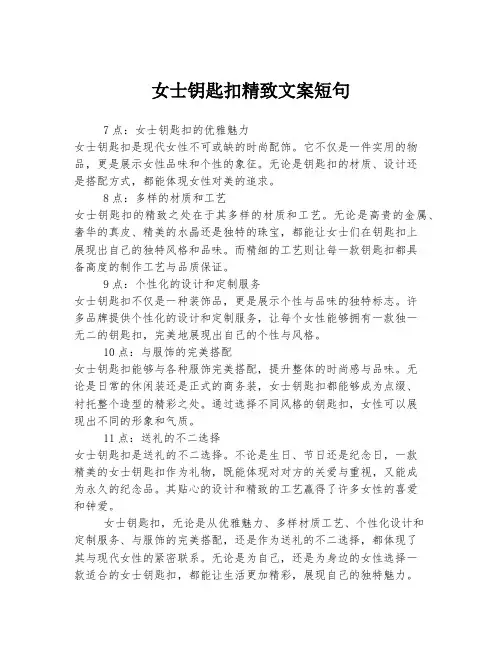 女士钥匙扣精致文案短句

7点：女士钥匙扣的优雅魅力
女士钥匙扣是现代女性不可或缺的时尚配饰。它不仅是一件实用的物品，更是展示女性品味和个性的象征。无论是钥匙扣的材质、设计还是搭配方式，都能体现女性对美的追求。

8点：多样的材质和工艺
女士钥匙扣的精致之处在于其多样的材质和工艺。无论是高贵的金属、奢华的真皮、精美的水晶还是独特的珠宝，都能让女士们在钥匙扣上展现出自己的独特风格和品味。而精细的工艺则让每一款钥匙扣都具备高度的制作工艺与品质保证。

9点：个性化的设计和定制服务
女士钥匙扣不仅是一种装饰品，更是展示个性与品味的独特标志。许多品牌提供个性化的设计和定制服务，让每个女性能够拥有一款独一无二的钥匙扣，完美地展现出自己的个性与风格。

10点：与服饰的完美搭配
女士钥匙扣能够与各种服饰完美搭配，提升整体的时尚感与品味。无论是日常的休闲装还是正式的商务装，女士钥匙扣都能够成为点缀、衬托整个造型的精彩之处。通过选择不同风格的钥匙扣，女性可以展现出不同的形象和气质。

11点：送礼的不二选择
女士钥匙扣是送礼的不二选择。不论是生日、节日还是纪念日，一款精美的女士钥匙扣作为礼物，既能体现对对方的关爱与重视，又能成为永久的纪念品。其贴心的设计和精致的工艺赢得了许多女性的喜爱和钟爱。

女士钥匙扣，无论是从优雅魅力、多样材质工艺、个性化设计和定制服务、与服饰的完美搭配，还是作为送礼的不二选择，都体现了其与现代女性的紧密联系。无论是为自己，还是为身边的女性选择一款适合的女士钥匙扣，都能让生活更加精彩，展现自己的独特魅力。